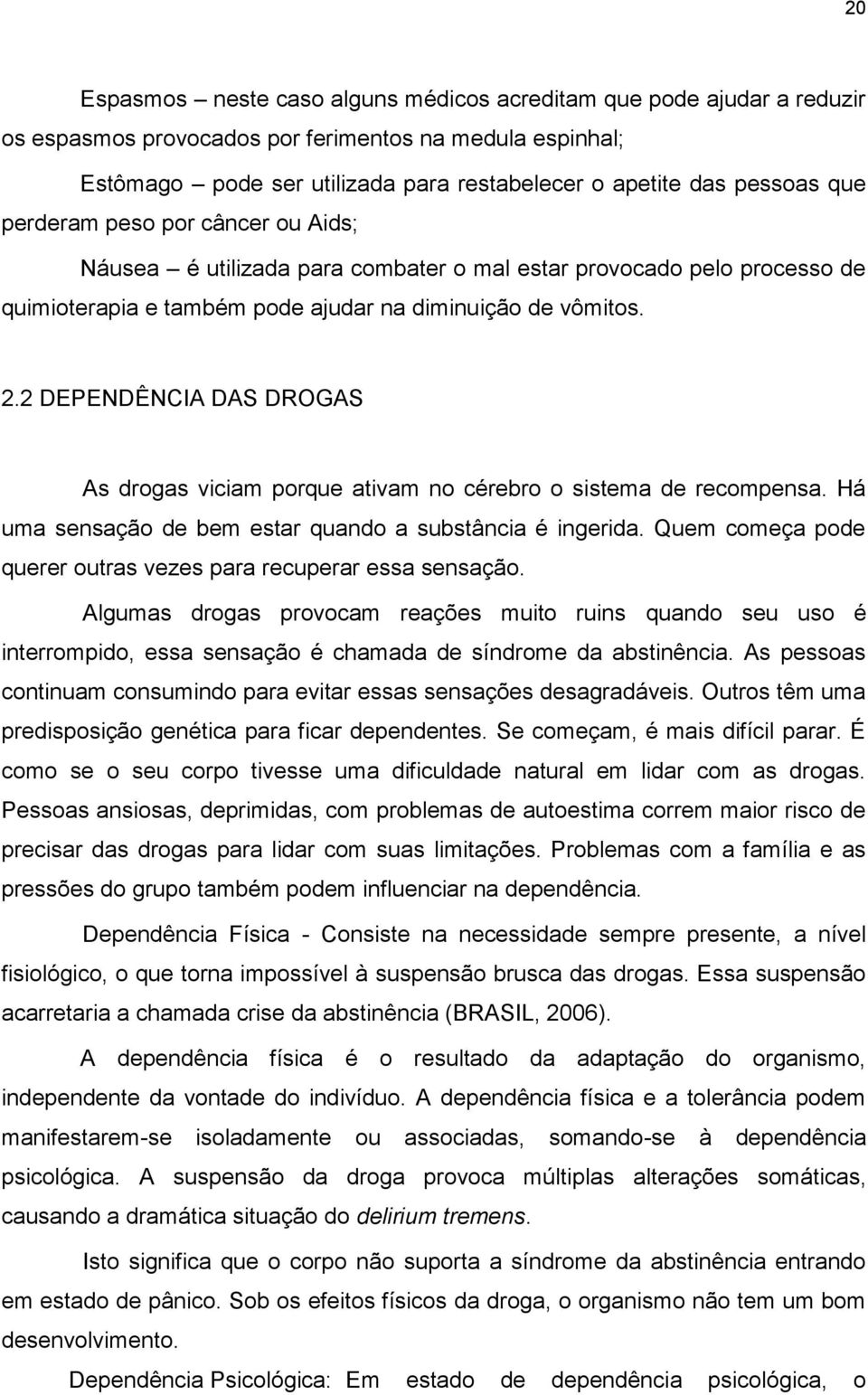 20

Espasmos – neste caso alguns médicos acreditam que pode ajudar a reduzir os espasmos provocados por ferimentos na medula espinhal;

Estômago – pode ser utilizada para restabelecer o apetite das pessoas que perderam peso por câncer ou Aids;

Náusea – é utilizada para combater o mal estar provocado pelo processo de quimioterapia e também pode ajudar na diminuição de vômitos.

2.2 DEPENDÊNCIA DAS DROGAS

As drogas viciam porque ativam no cérebro o sistema de recompensa. Há uma sensação de bem estar quando a substância é ingerida. Quem começa pode querer outras vezes para recuperar essa sensação.

Algumas drogas provocam reações muito ruins quando seu uso é interrompido, essa sensação é chamada de síndrome da abstinência. As pessoas continuam consumindo para evitar essas sensações desagradáveis. Outros têm uma predisposição genética para ficar dependentes. Se começam, é mais difícil parar. É como se o seu corpo tivesse uma dificuldade natural em lidar com as drogas. Pessoas ansiosas, deprimidas, com problemas de autoestima correm maior risco de precisar das drogas para lidar com suas limitações. Problemas com a família e as pressões do grupo também podem influenciar na dependência.

Dependência Física - Consiste na necessidade sempre presente, a nível fisiológico, o que torna impossível à suspensão brusca das drogas. Essa suspensão acarretaria a chamada crise da abstinência (BRASIL, 2006).

A dependência física é o resultado da adaptação do organismo, independente da vontade do indivíduo. A dependência física e a tolerância podem manifestarem-se isoladamente ou associadas, somando-se à dependência psicológica. A suspensão da droga provoca múltiplas alterações somáticas, causando a dramática situação do delirium tremens.

Isto significa que o corpo não suporta a síndrome da abstinência entrando em estado de pânico. Sob os efeitos físicos da droga, o organismo não tem um bom desenvolvimento.

Dependência Psicológica: Em estado de dependência psicológica, o